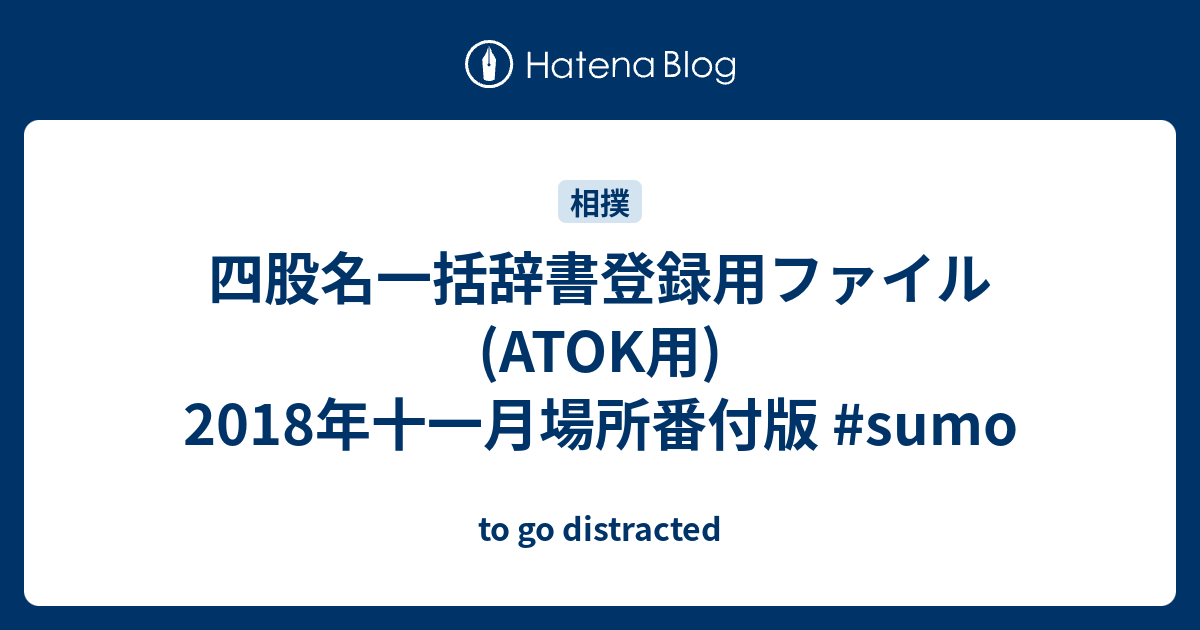 Hatena Blog

相撲

四股名一括辞書登録用ファイル (ATOK用) 2018年十一月場所番付版 #sumo

to go distracted